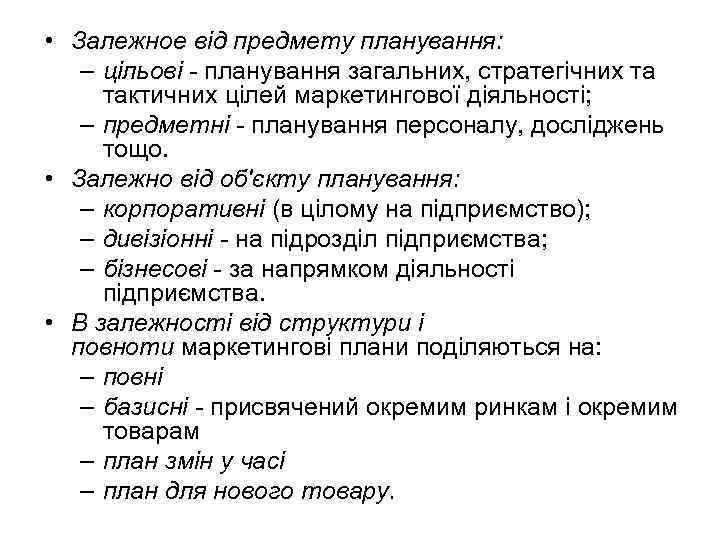 • Залежное від предмету планування:
– цільові - планування загальних, стратегічних та тактичних цілей маркетингової діяльності;
– предметні - планування персоналу, досліджень тощо.
• Залежно від об'єкту планування:
– корпоративні (в цілому на підприємство);
– дивізіонні - на підрозділ підприємства;
– бізнесові - за напрямком діяльності підприємства.
• В залежності від структури і повноти маркетингові плани поділяються на:
– повні
– базисні - присвячений окремим ринкам і окремим товарам
– план змін у часі
– план для нового товару.